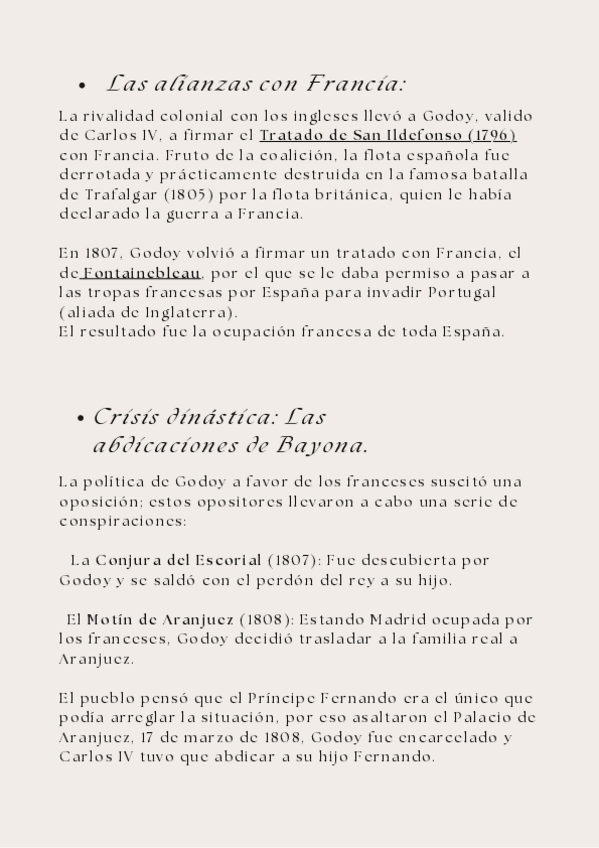 • Las alianzas con Francia:

La rivalidad colonial con los ingleses llevó a Godoy, valido de Carlos IV, a firmar el Tratado de San Ildefonso (1796) con Francia. Fruto de la coalición, la flota española fue derrotada y prácticamente destruida en la famosa batalla de Trafalgar (1805) por la flota británica, quien le había declarado la guerra a Francia.

En 1807, Godoy volvió a firmar un tratado con Francia, el de Fontainebleau, por el que se le daba permiso a pasar a las tropas francesas por España para invadir Portugal (aliada de Inglaterra).
El resultado fue la ocupación francesa de toda España.

• Crisis dinástica: Las abdicaciones de Bayona.

La política de Godoy a favor de los franceses suscitó una oposición; estos opositores llevaron a cabo una serie de conspiraciones:

La Conjura del Escorial (1807): Fue descubierta por Godoy y se saldó con el perdón del rey a su hijo.

El Motín de Aranjuez (1808): Estando Madrid ocupada por los franceses, Godoy decidió trasladar a la familia real a Aranjuez.

El pueblo pensó que el Príncipe Fernando era el único que podía arreglar la situación, por eso asaltaron el Palacio de Aranjuez, 17 de marzo de 1808, Godoy fue encarcelado y Carlos IV tuvo que abdicar a su hijo Fernando.